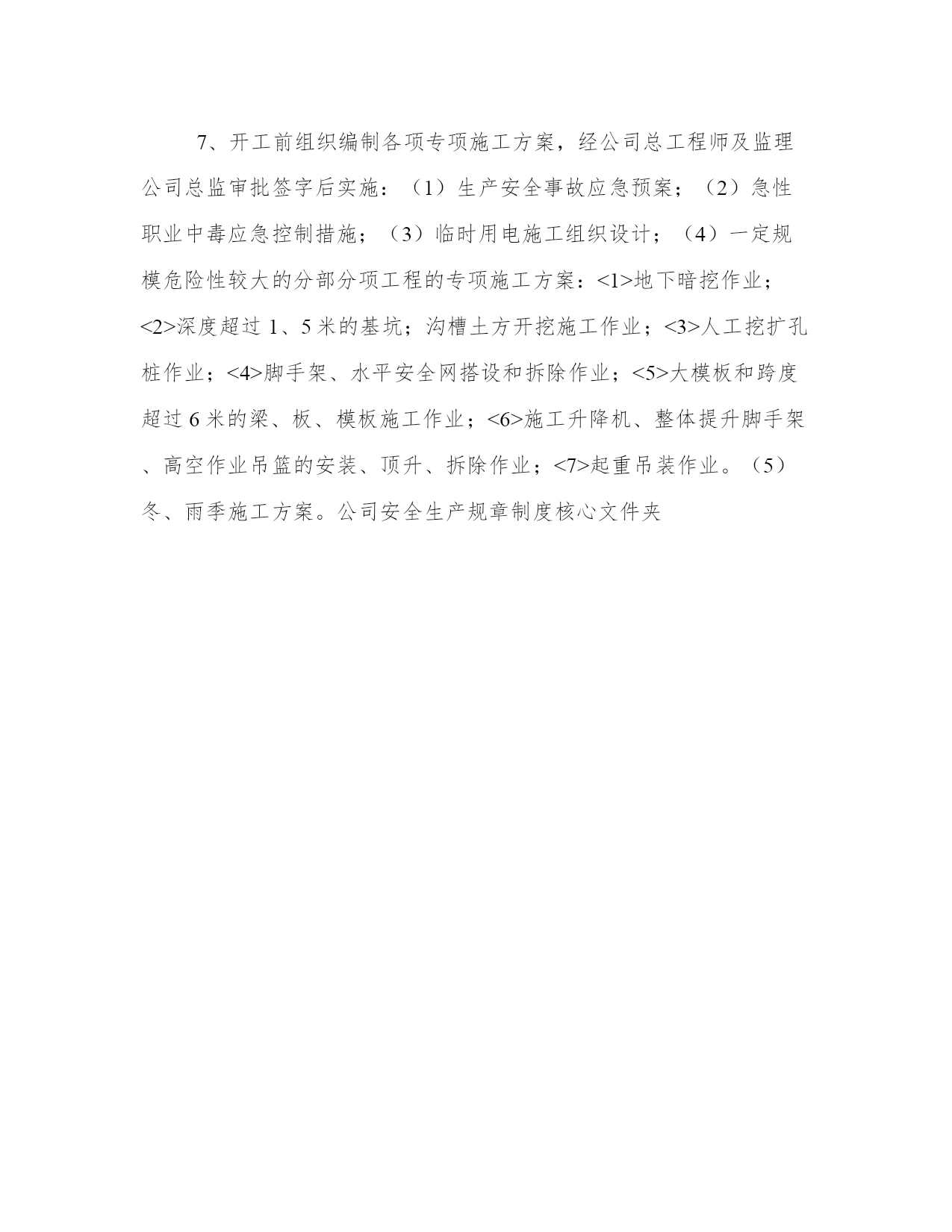 7、开工前组织编制各项专项施工方案，经公司总工程师及监理公司总监审批签字后实施：（1）生产安全事故应急预案；（2）急性职业中毒应急控制措施；（3）临时用电施工组织设计；（4）一定规模危险性较大的分部分项工程的专项施工方案：<1>地下暗挖作业；<2>深度超过 1、5 米的基坑；沟槽土方开挖施工作业；<3>人工挖扩孔桩作业；<4>脚手架、水平安全网搭设和拆除作业；<5>大模板和跨度超过 6 米的梁、板、模板施工作业；<6>施工升降机、整体提升脚手架、高空作业吊篮的安装、顶升、拆除作业；<7>起重吊装作业。（5）冬、雨季施工方案。公司安全生产规章制度核心文件夹